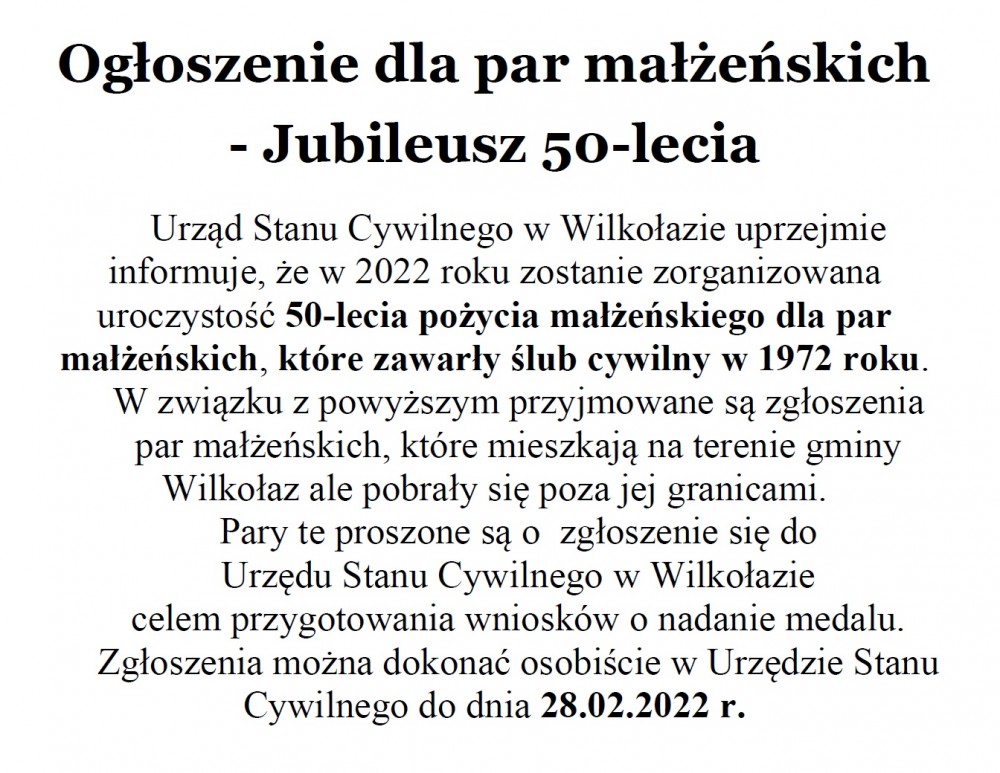 Ogłoszenie dla par małżeńskich - Jubileusz 50-lecia

Urząd Stanu Cywilnego w Wilkołazie uprzejmie informuje, że w 2022 roku zostanie zorganizowana uroczystość 50-lecia pożycia małżeńskiego dla par małżeńskich, które zawarły ślub cywilny w 1972 roku. W związku z powyższym przyjmowane są zgłoszenia par małżeńskich, które mieszkają na terenie gminy Wilkołaz ale pobrały się poza jej granicami. Pary te proszone są o zgłoszenie się do Urzędu Stanu Cywilnego w Wilkołazie celem przygotowania wniosków o nadanie medalu. Zgłoszenia można dokonać osobiście w Urzędzie Stanu Cywilnego do dnia 28.02.2022 r.